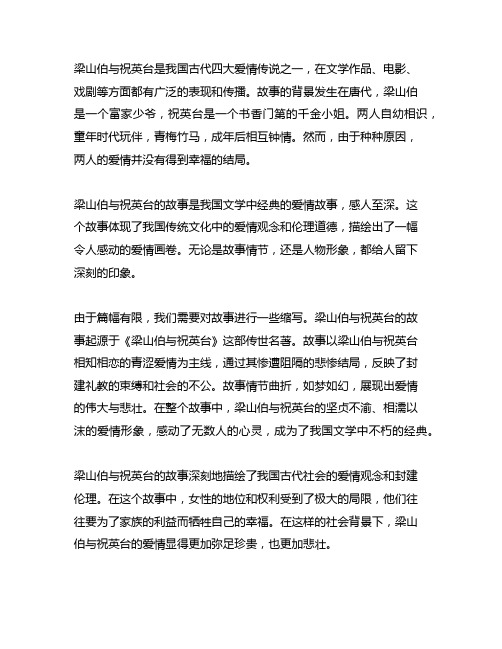 梁山伯与祝英台是我国古代四大爱情传说之一，在文学作品、电影、戏剧等方面都有广泛的表现和传播。故事的背景发生在唐代，梁山伯是一个富家少爷，祝英台是一个书香门第的千金小姐。两人自幼相识，童年时代玩伴，青梅竹马，成年后相互钟情。然而，由于种种原因，两人的爱情并没有得到幸福的结局。

梁山伯与祝英台的故事是我国文学中经典的爱情故事，感人至深。这个故事体现了我国传统文化中的爱情观念和伦理道德，描绘出了一幅令人感动的爱情画卷。无论是故事情节，还是人物形象，都给人留下深刻的印象。

由于篇幅有限，我们需要对故事进行一些缩写。梁山伯与祝英台的故事起源于《梁山伯与祝英台》这部传世名著。故事以梁山伯与祝英台相知相恋的青涩爱情为主线，通过其惨遭阻隔的悲惨结局，反映了封建礼教的束缚和社会的不公。故事情节曲折，如梦如幻，展现出爱情的伟大与悲壮。在整个故事中，梁山伯与祝英台的坚贞不渝、相濡以沫的爱情形象，感动了无数人的心灵，成为了我国文学中不朽的经典。

梁山伯与祝英台的故事深刻地描绘了我国古代社会的爱情观念和封建伦理。在这个故事中，女性的地位和权利受到了极大的局限，他们往往要为了家族的利益而牺牲自己的幸福。在这样的社会背景下，梁山伯与祝英台的爱情显得更加弥足珍贵，也更加悲壮。